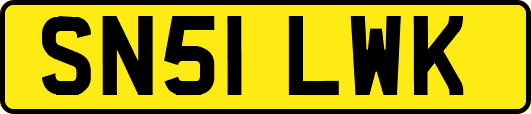 SN51 LWK